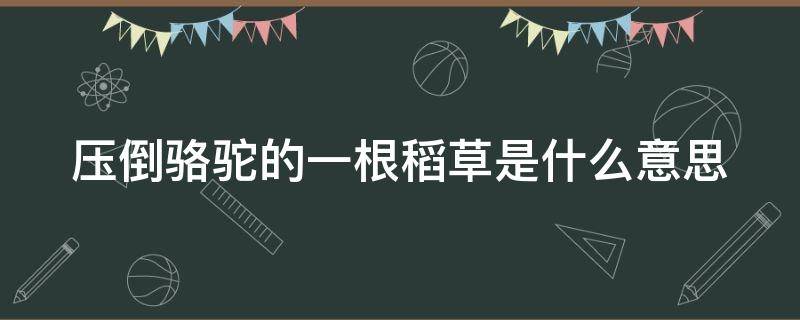 压倒骆驼的一根稻草是什么意思